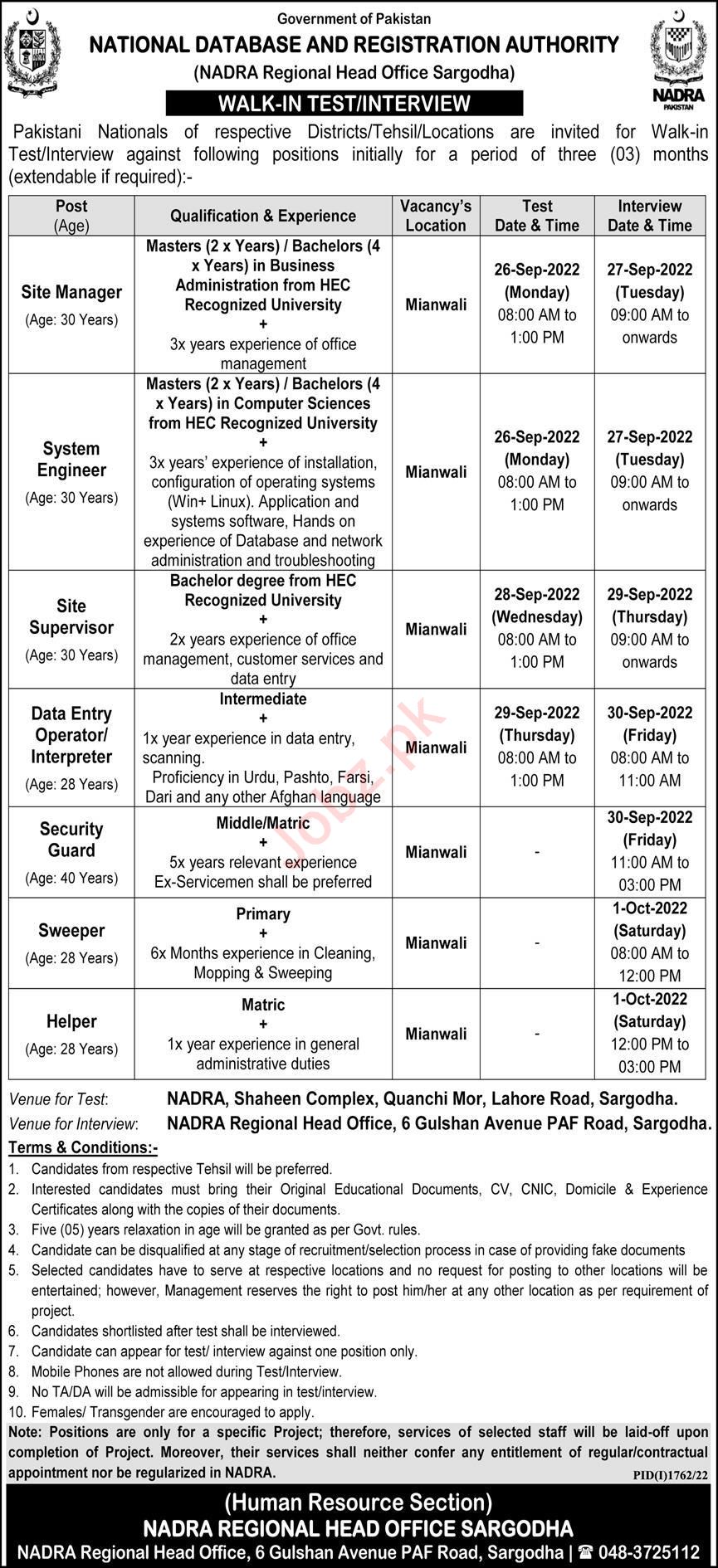 Government of Pakistan
NATIONAL DATABASE AND REGISTRATION AUTHORITY
(NADRA Regional Head Office Sargodha)

NADRA PAKISTAN

WALK-IN TEST/INTERVIEW

Pakistani Nationals of respective Districts/Tehsil/Locations are invited for Walk-in Test/Interview against following positions initially for a period of three (03) months (extendable if required):-

| Post (Age) | Qualification & Experience | Vacancy's Location | Test Date & Time | Interview Date & Time |
|---|---|---|---|---|
| Site Manager (Age: 30 Years) | Masters (2 x Years) / Bachelors (4 x Years) in Business Administration from HEC Recognized University + 3x years experience of office management | Mianwali | 26-Sep-2022 (Monday) 08:00 AM to 1:00 PM | 27-Sep-2022 (Tuesday) 09:00 AM to onwards |
| System Engineer (Age: 30 Years) | Masters (2 x Years) / Bachelors (4 x Years) in Computer Sciences from HEC Recognized University + 3x years' experience of installation, configuration of operating systems (Win+ Linux). Application and systems software, Hands on experience of Database and network administration and troubleshooting | Mianwali | 26-Sep-2022 (Monday) 08:00 AM to 1:00 PM | 27-Sep-2022 (Tuesday) 09:00 AM to onwards |
| Site Supervisor (Age: 30 Years) | Bachelor degree from HEC Recognized University + 2x years experience of office management, customer services and data entry | Mianwali | 28-Sep-2022 (Wednesday) 08:00 AM to 1:00 PM | 29-Sep-2022 (Thursday) 09:00 AM to onwards |
| Data Entry Operator/ Interpreter (Age: 28 Years) | Intermediate + 1x year experience in data entry, scanning. Proficiency in Urdu, Pashto, Farsi, Dari and any other Afghan language | Mianwali | 29-Sep-2022 (Thursday) 08:00 AM to 1:00 PM | 30-Sep-2022 (Friday) 08:00 AM to 11:00 AM |
| Security Guard (Age: 40 Years) | Middle/Matric + 5x years relevant experience Ex-Servicemen shall be preferred | Mianwali | - | 30-Sep-2022 (Friday) 11:00 AM to 03:00 PM |
| Sweeper (Age: 28 Years) | Primary + 6x Months experience in Cleaning, Mopping & Sweeping | Mianwali | - | 1-Oct-2022 (Saturday) 08:00 AM to 12:00 PM |
| Helper (Age: 28 Years) | Matric + 1x year experience in general administrative duties | Mianwali | - | 1-Oct-2022 (Saturday) 12:00 PM to 03:00 PM |

jobz.pk

Venue for Test: NADRA, Shaheen Complex, Quanchi Mor, Lahore Road, Sargodha.
Venue for Interview: NADRA Regional Head Office, 6 Gulshan Avenue PAF Road, Sargodha.

Terms & Conditions:-
1. Candidates from respective Tehsil will be preferred.
2. Interested candidates must bring their Original Educational Documents, CV, CNIC, Domicile & Experience Certificates along with the copies of their documents.
3. Five (05) years relaxation in age will be granted as per Govt. rules.
4. Candidate can be disqualified at any stage of recruitment/selection process in case of providing fake documents
5. Selected candidates have to serve at respective locations and no request for posting to other locations will be entertained; however, Management reserves the right to post him/her at any other location as per requirement of project.
6. Candidates shortlisted after test shall be interviewed.
7. Candidate can appear for test/ interview against one position only.
8. Mobile Phones are not allowed during Test/Interview.
9. No TA/DA will be admissible for appearing in test/interview.
10. Females/ Transgender are encouraged to apply.

Note: Positions are only for a specific Project; therefore, services of selected staff will be laid-off upon completion of Project. Moreover, their services shall neither confer any entitlement of regular/contractual appointment nor be regularized in NADRA.

PID(I)1762/22

(Human Resource Section)
NADRA REGIONAL HEAD OFFICE SARGODHA
NADRA Regional Head Office, 6 Gulshan Avenue PAF Road, Sargodha | ☎ 048-3725112